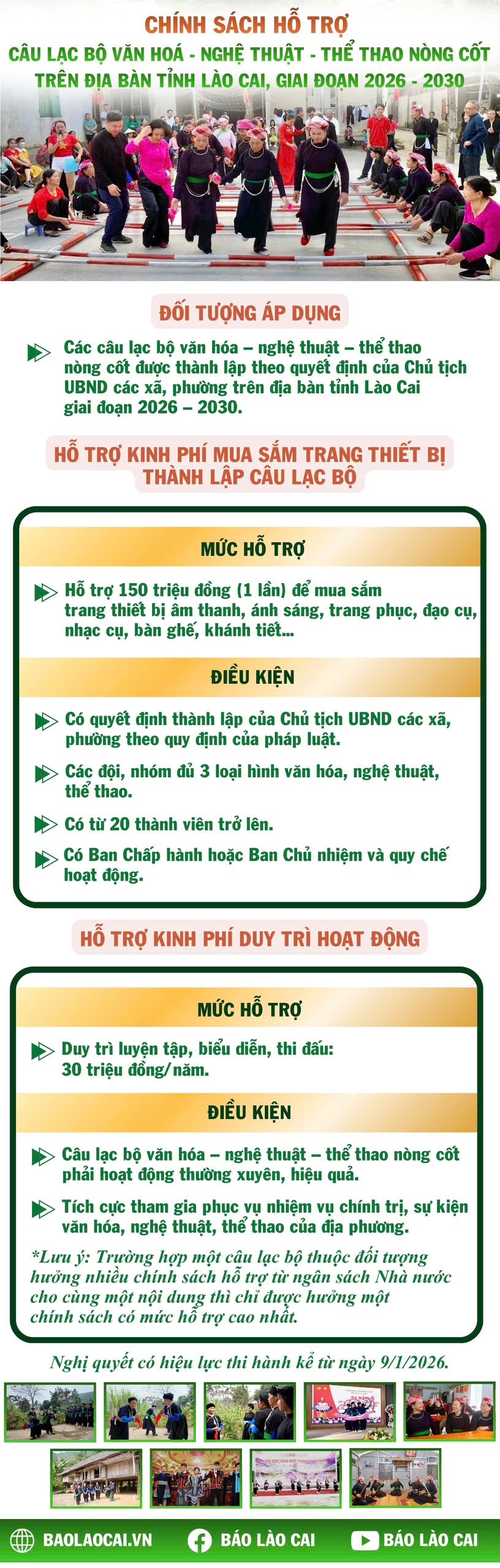 CHÍNH SÁCH HỖ TRỢ
CÂU LẠC BỘ VĂN HOÁ - NGHỆ THUẬT - THỂ THAO NÒNG CỐT
TRÊN ĐỊA BÀN TỈNH LÀO CAI, GIAI ĐOẠN 2026 - 2030

ĐỐI TƯỢNG ÁP DỤNG

Các câu lạc bộ văn hóa – nghệ thuật – thể thao nòng cốt được thành lập theo quyết định của Chủ tịch UBND các xã, phường trên địa bàn tỉnh Lào Cai giai đoạn 2026 – 2030.

HỖ TRỢ KINH PHÍ MUA SẮM TRANG THIẾT BỊ
THÀNH LẬP CÂU LẠC BỘ

MỨC HỖ TRỢ

Hỗ trợ 150 triệu đồng (1 lần) để mua sắm trang thiết bị âm thanh, ánh sáng, trang phục, đạo cụ, nhạc cụ, bàn ghế, khánh tiết...

ĐIỀU KIỆN

Có quyết định thành lập của Chủ tịch UBND các xã, phường theo quy định của pháp luật.

Các đội, nhóm đủ 3 loại hình văn hóa, nghệ thuật, thể thao.

Có từ 20 thành viên trở lên.

Có Ban Chấp hành hoặc Ban Chủ nhiệm và quy chế hoạt động.

HỖ TRỢ KINH PHÍ DUY TRÌ HOẠT ĐỘNG

MỨC HỖ TRỢ

Duy trì luyện tập, biểu diễn, thi đấu: 30 triệu đồng/năm.

ĐIỀU KIỆN

Câu lạc bộ văn hóa – nghệ thuật – thể thao nòng cốt phải hoạt động thường xuyên, hiệu quả.

Tích cực tham gia phục vụ nhiệm vụ chính trị, sự kiện văn hóa, nghệ thuật, thể thao của địa phương.

*Lưu ý: Trường hợp một câu lạc bộ thuộc đối tượng hưởng nhiều chính sách hỗ trợ từ ngân sách Nhà nước cho cùng một nội dung thì chỉ được hưởng một chính sách có mức hỗ trợ cao nhất.

Nghị quyết có hiệu lực thi hành kể từ ngày 9/1/2026.

BAOLAOCAI.VN BÁO LÀO CAI BÁO LÀO CAI